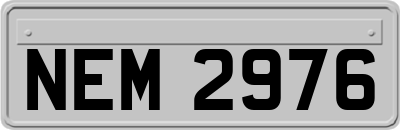 NEM 2976